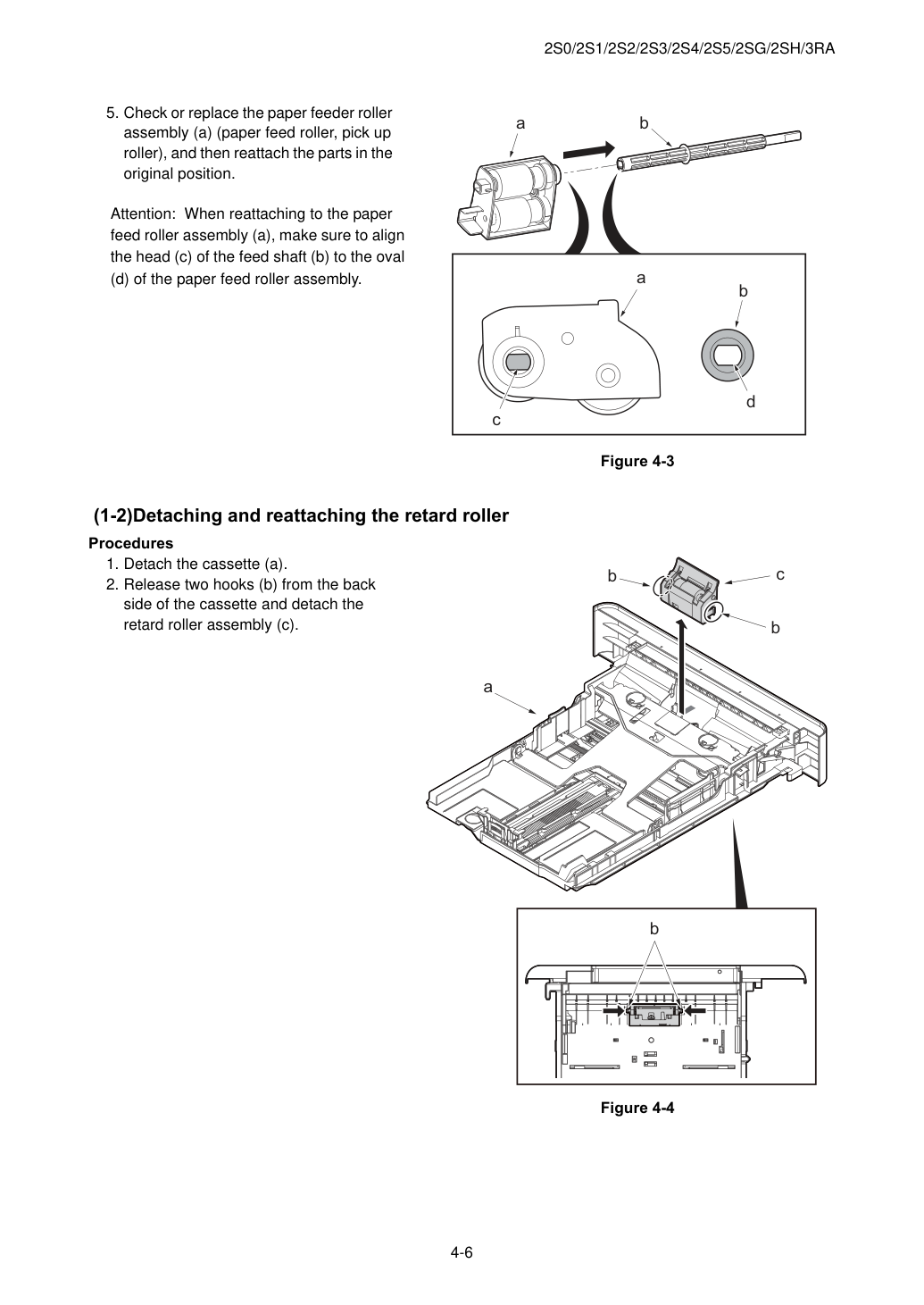 2S0/2S1/2S2/2S3/2S4/2S5/2SG/2SH/3RA

5. Check or replace the paper feeder roller assembly (a) (paper feed roller, pick up roller), and then reattach the parts in the original position.

Attention: When reattaching to the paper feed roller assembly (a), make sure to align the head (c) of the feed shaft (b) to the oval (d) of the paper feed roller assembly.

a
b
a
b
c
d

Figure 4-3

(1-2)Detaching and reattaching the retard roller

Procedures
1. Detach the cassette (a).
2. Release two hooks (b) from the back side of the cassette and detach the retard roller assembly (c).

b
c
b
a
b

Figure 4-4

4-6